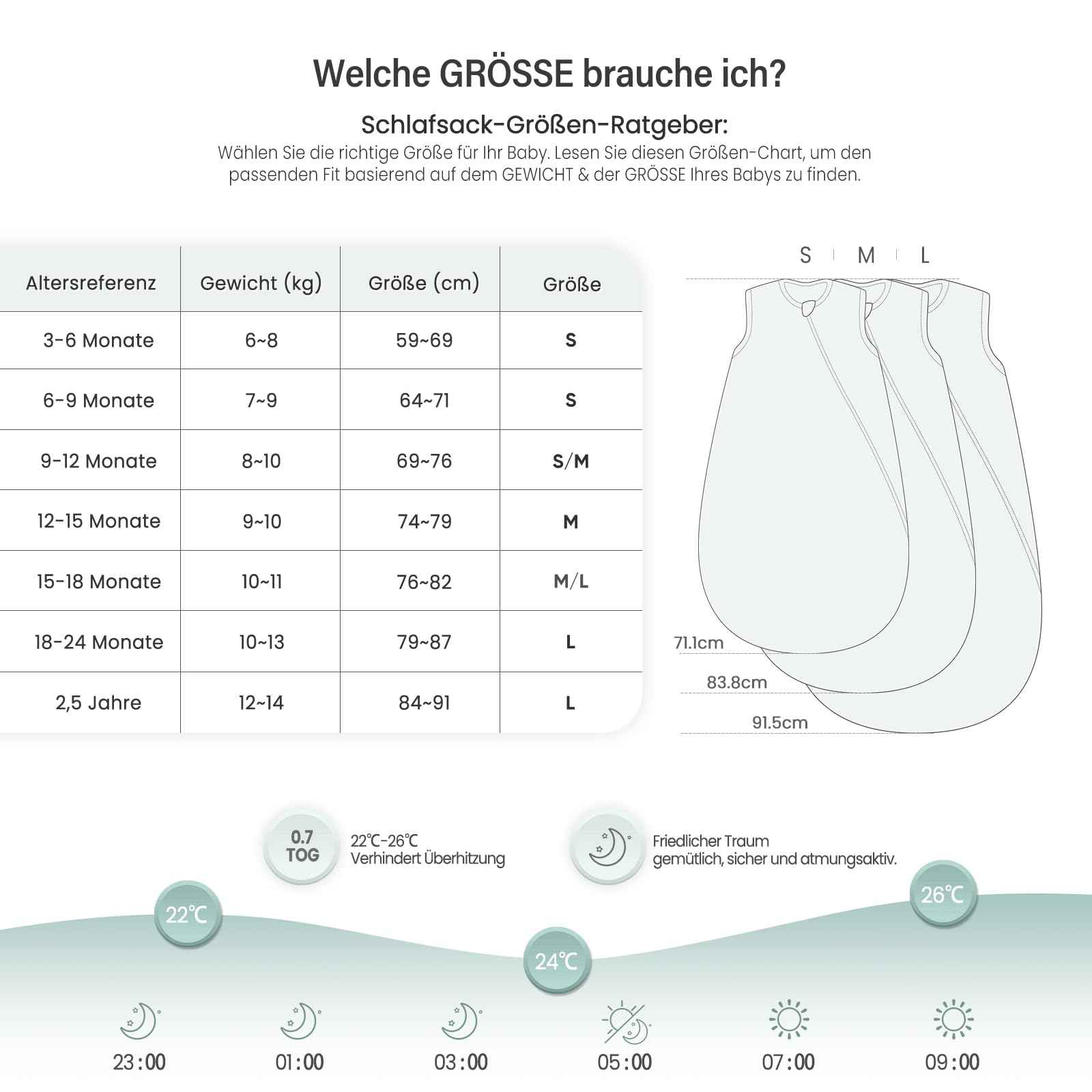 Welche GRÖSSE brauche ich?

Schlafsack-Größen-Ratgeber:
Wählen Sie die richtige Größe für Ihr Baby. Lesen Sie diesen Größen-Chart, um den passenden Fit basierend auf dem GEWICHT & der GRÖSSE Ihres Babys zu finden.

| Altersreferenz | Gewicht (kg) | Größe (cm) | Größe |
|---|---|---|---|
| 3-6 Monate | 6~8 | 59~69 | S |
| 6-9 Monate | 7~9 | 64~71 | S |
| 9-12 Monate | 8~10 | 69~76 | S/M |
| 12-15 Monate | 9~10 | 74~79 | M |
| 15-18 Monate | 10~11 | 76~82 | M/L |
| 18-24 Monate | 10~13 | 79~87 | L |
| 2,5 Jahre | 12~14 | 84~91 | L |

S M L

71.1cm
83.8cm
91.5cm

0.7 TOG
22℃-26℃
Verhindert Überhitzung

Friedlicher Traum
gemütlich, sicher und atmungsaktiv.

22℃
24℃
26℃

23:00
01:00
03:00
05:00
07:00
09:00